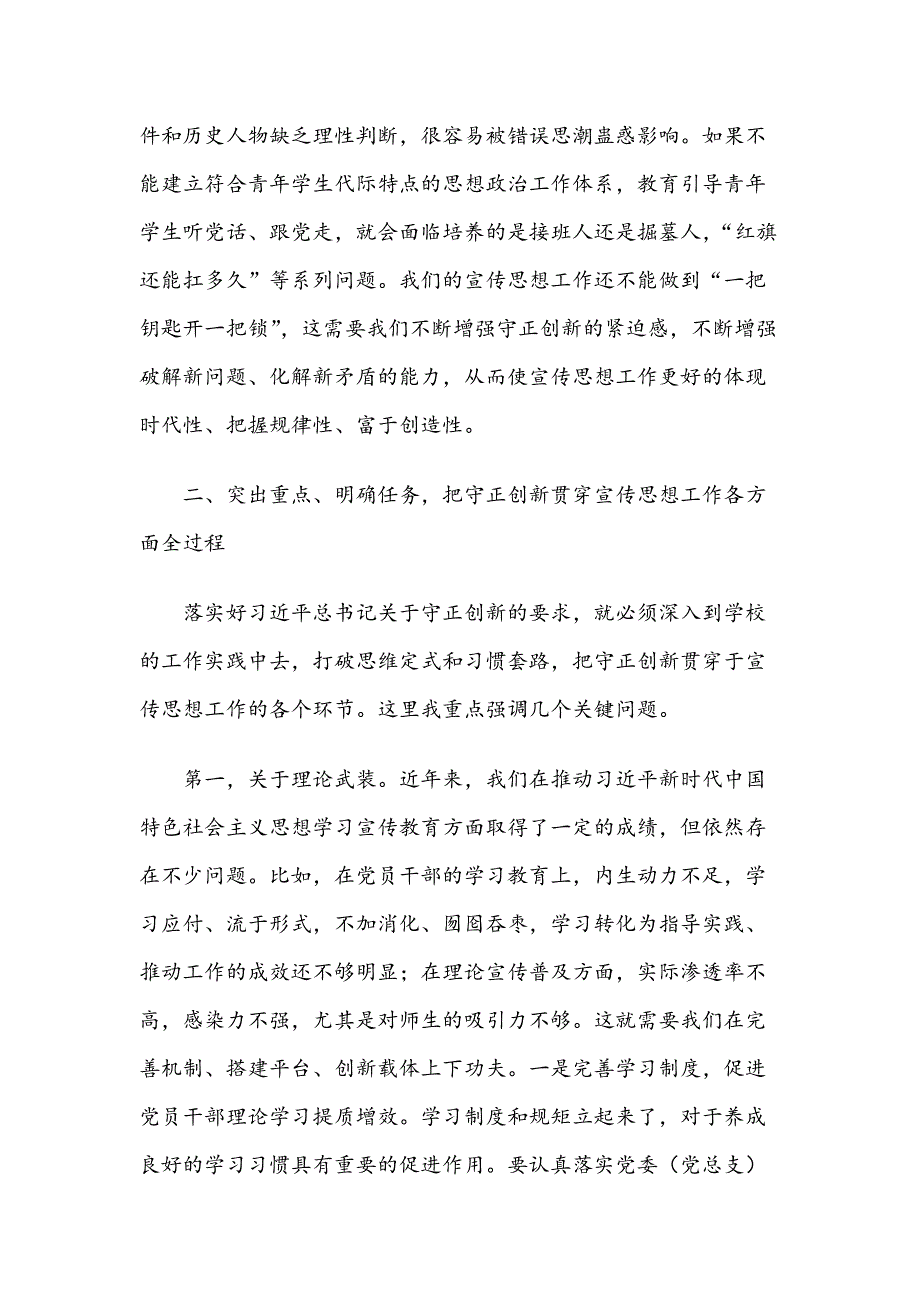 件和历史人物缺乏理性判断，很容易被错误思潮蛊惑影响。如果不能建立符合青年学生代际特点的思想政治工作体系，教育引导青年学生听党话、跟党走，就会面临培养的是接班人还是掘墓人，“红旗还能扛多久”等系列问题。我们的宣传思想工作还不能做到“一把钥匙开一把锁”，这需要我们不断增强守正创新的紧迫感，不断增强破解新问题、化解新矛盾的能力，从而使宣传思想工作更好的体现时代性、把握规律性、富于创造性。

二、突出重点、明确任务，把守正创新贯穿宣传思想工作各方面全过程

落实好习近平总书记关于守正创新的要求，就必须深入到学校的工作实践中去，打破思维定式和习惯套路，把守正创新贯穿于宣传思想工作的各个环节。这里我重点强调几个关键问题。

第一，关于理论武装。近年来，我们在推动习近平新时代中国特色社会主义思想学习宣传教育方面取得了一定的成绩，但依然存在不少问题。比如，在党员干部的学习教育上，内生动力不足，学习应付、流于形式，不加消化、囫囵吞枣，学习转化为指导实践、推动工作的成效还不够明显；在理论宣传普及方面，实际渗透率不高，感染力不强，尤其是对师生的吸引力不够。这就需要我们在完善机制、搭建平台、创新载体上下功夫。一是完善学习制度，促进党员干部理论学习提质增效。学习制度和规矩立起来了，对于养成良好的学习习惯具有重要的促进作用。要认真落实党委（党总支）